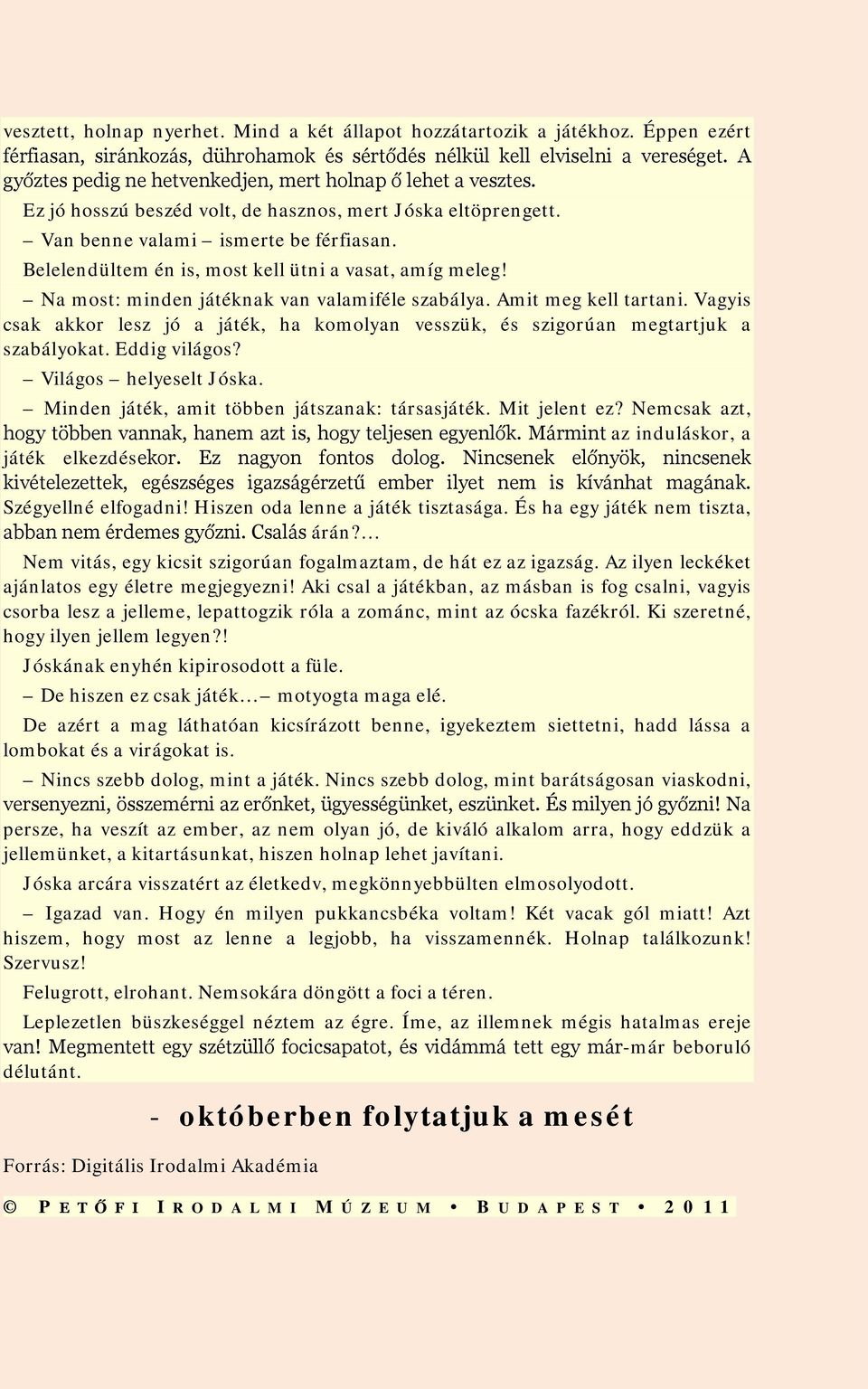 vesztett, holnap nyerhet. Mind a két állapot hozzátartozik a játékhoz. Éppen ezért férfiasan, siránkozás, dührohamok és sértődés nélkül kell elviselni a vereséget. A győztes pedig ne hetvenkedjen, mert holnap ő lehet a vesztes.

Ez jó hosszú beszéd volt, de hasznos, mert Jóska eltöprengett.

– Van benne valami – ismerte be férfiasan.

Belelendültem én is, most kell ütni a vasat, amíg meleg!

– Na most: minden játéknak van valamiféle szabálya. Amit meg kell tartani. Vagyis csak akkor lesz jó a játék, ha komolyan vesszük, és szigorúan megtartjuk a szabályokat. Eddig világos?

– Világos – helyeselt Jóska.

– Minden játék, amit többen játszanak: társasjáték. Mit jelent ez? Nemcsak azt, hogy többen vannak, hanem azt is, hogy teljesen egyenlők. Mármint az induláskor, a játék elkezdésekor. Ez nagyon fontos dolog. Nincsenek előnyök, nincsenek kivételezettek, egészséges igazságérzetű ember ilyet nem is kívánhat magának. Szégyellné elfogadni! Hiszen oda lenne a játék tisztasága. És ha egy játék nem tiszta, abban nem érdemes győzni. Csalás árán?...

Nem vitás, egy kicsit szigorúan fogalmaztam, de hát ez az igazság. Az ilyen leckéket ajánlatos egy életre megjegyezni! Aki csal a játékban, az másban is fog csalni, vagyis csorba lesz a jelleme, lepattogzik róla a zománc, mint az ócska fazékról. Ki szeretné, hogy ilyen jellem legyen?!

Jóskának enyhén kipirosodott a füle.

– De hiszen ez csak játék... – motyogta maga elé.

De azért a mag láthatóan kicsírázott benne, igyekeztem siettetni, hadd lássa a lombokat és a virágokat is.

– Nincs szebb dolog, mint a játék. Nincs szebb dolog, mint barátságosan viaskodni, versenyezni, összemérni az erőnket, ügyességünket, eszünket. És milyen jó győzni! Na persze, ha veszít az ember, az nem olyan jó, de kiváló alkalom arra, hogy eddzük a jellemünket, a kitartásunkat, hiszen holnap lehet javítani.

Jóska arcára visszatért az életkedv, megkönnyebbülten elmosolyodott.

– Igazad van. Hogy én milyen pukkancsbéka voltam! Két vacak gól miatt! Azt hiszem, hogy most az lenne a legjobb, ha visszamennék. Holnap találkozunk! Szervusz!

Felugrott, elrohant. Nemsokára döngött a foci a téren.

Leplezetlen büszkeséggel néztem az égre. Íme, az illemnek mégis hatalmas ereje van! Megmentett egy szétzüllő focicsapatot, és vidámmá tett egy már-már beboruló délutánt.

- októberben folytatjuk a mesét

Forrás: Digitális Irodalmi Akadémia

© PETŐFI IRODALMI MÚZEUM • BUDAPEST • 2011